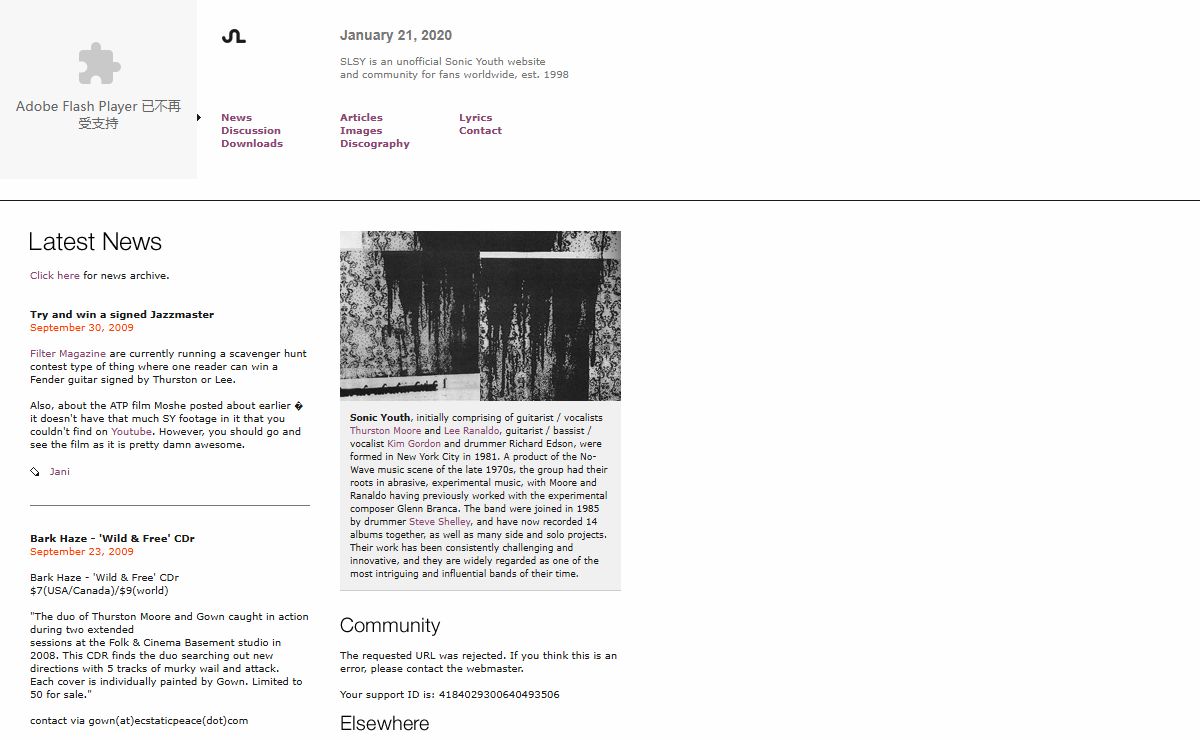 Adobe Flash Player 已不再受支持

January 21, 2020

SLSY is an unofficial Sonic Youth website and community for fans worldwide, est. 1998

News
Discussion
Downloads

Articles
Images
Discography

Lyrics
Contact

Latest News

Click here for news archive.

Try and win a signed Jazzmaster
September 30, 2009

Filter Magazine are currently running a scavenger hunt contest type of thing where one reader can win a Fender guitar signed by Thurston or Lee.

Also, about the ATP film Moshe posted about earlier � it doesn't have that much SY footage in it that you couldn't find on Youtube. However, you should go and see the film as it is pretty damn awesome.

Jani

Bark Haze - 'Wild & Free' CDr
September 23, 2009

Bark Haze - 'Wild & Free' CDr
$7(USA/Canada)/$9(world)

"The duo of Thurston Moore and Gown caught in action during two extended sessions at the Folk & Cinema Basement studio in 2008. This CDR finds the duo searching out new directions with 5 tracks of murky wail and attack. Each cover is individually painted by Gown. Limited to 50 for sale."

contact via gown(at)ecstaticpeace(dot)com

Sonic Youth, initially comprising of guitarist / vocalists Thurston Moore and Lee Ranaldo, guitarist / bassist / vocalist Kim Gordon and drummer Richard Edson, were formed in New York City in 1981. A product of the No-Wave music scene of the late 1970s, the group had their roots in abrasive, experimental music, with Moore and Ranaldo having previously worked with the experimental composer Glenn Branca. The band were joined in 1985 by drummer Steve Shelley, and have now recorded 14 albums together, as well as many side and solo projects. Their work has been consistently challenging and innovative, and they are widely regarded as one of the most intriguing and influential bands of their time.

Community

The requested URL was rejected. If you think this is an error, please contact the webmaster.

Your support ID is: 4184029300640493506

Elsewhere